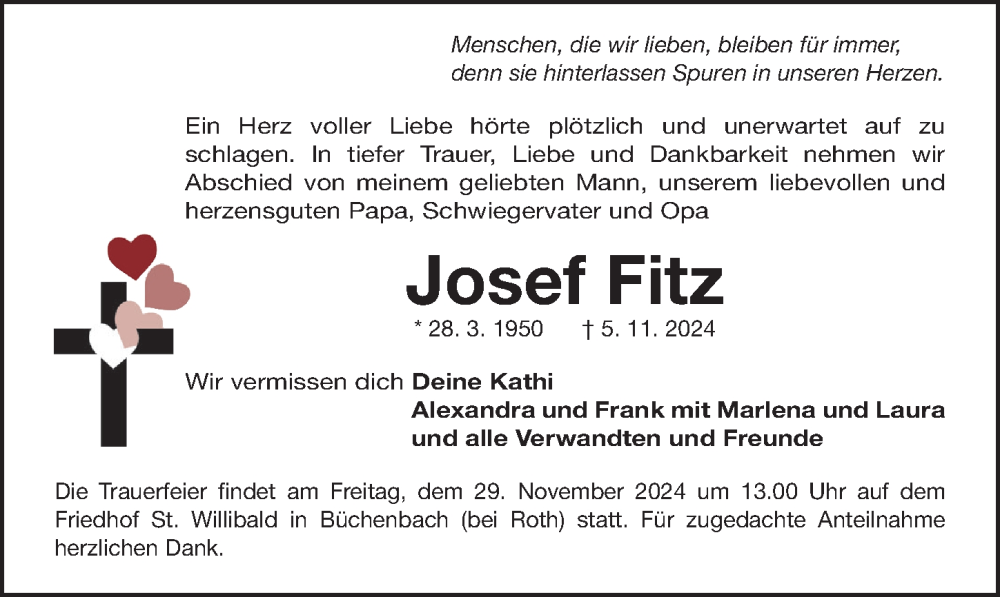 Menschen, die wir lieben, bleiben für immer,
denn sie hinterlassen Spuren in unseren Herzen.

Ein Herz voller Liebe hörte plötzlich und unerwartet auf zu schlagen. In tiefer Trauer, Liebe und Dankbarkeit nehmen wir Abschied von meinem geliebten Mann, unserem liebevollen und herzensguten Papa, Schwiegervater und Opa

Josef Fitz

* 28. 3. 1950 † 5. 11. 2024

Wir vermissen dich Deine Kathi
Alexandra und Frank mit Marlena und Laura
und alle Verwandten und Freunde

Die Trauerfeier findet am Freitag, dem 29. November 2024 um 13.00 Uhr auf dem Friedhof St. Willibald in Büchenbach (bei Roth) statt. Für zugedachte Anteilnahme herzlichen Dank.